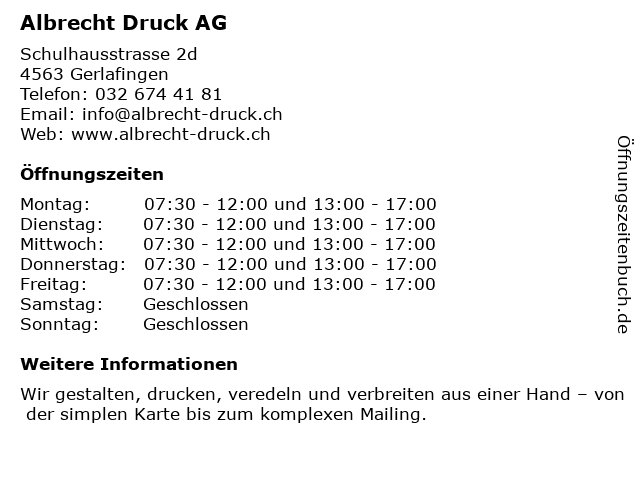 Albrecht Druck AG

Schulhausstrasse 2d
4563 Gerlafingen
Telefon: 032 674 41 81
Email: info@albrecht-druck.ch
Web: www.albrecht-druck.ch

Öffnungszeiten

| | |
|---|---|
| Montag: | 07:30 - 12:00 und 13:00 - 17:00 |
| Dienstag: | 07:30 - 12:00 und 13:00 - 17:00 |
| Mittwoch: | 07:30 - 12:00 und 13:00 - 17:00 |
| Donnerstag: | 07:30 - 12:00 und 13:00 - 17:00 |
| Freitag: | 07:30 - 12:00 und 13:00 - 17:00 |
| Samstag: | Geschlossen |
| Sonntag: | Geschlossen |

Weitere Informationen

Wir gestalten, drucken, veredeln und verbreiten aus einer Hand – von der simplen Karte bis zum komplexen Mailing.

Öffnungszeitenbuch.de